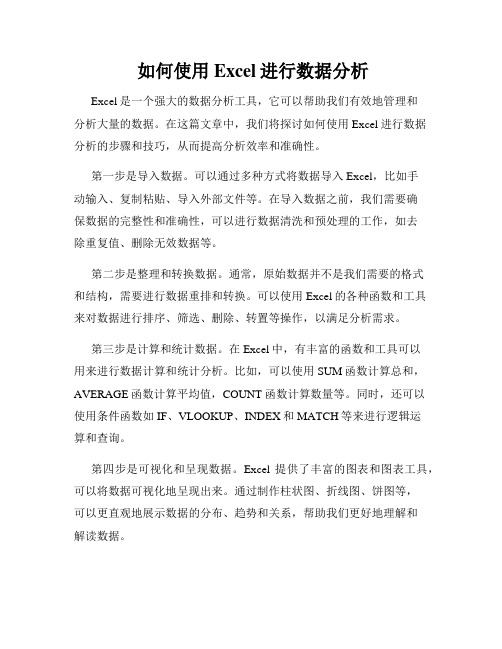 如何使用 Excel 进行数据分析

Excel 是一个强大的数据分析工具，它可以帮助我们有效地管理和分析大量的数据。在这篇文章中，我们将探讨如何使用 Excel 进行数据分析的步骤和技巧，从而提高分析效率和准确性。

第一步是导入数据。可以通过多种方式将数据导入 Excel，比如手动输入、复制粘贴、导入外部文件等。在导入数据之前，我们需要确保数据的完整性和准确性，可以进行数据清洗和预处理的工作，如去除重复值、删除无效数据等。

第二步是整理和转换数据。通常，原始数据并不是我们需要的格式和结构，需要进行数据重排和转换。可以使用 Excel 的各种函数和工具来对数据进行排序、筛选、删除、转置等操作，以满足分析需求。

第三步是计算和统计数据。在 Excel 中，有丰富的函数和工具可以用来进行数据计算和统计分析。比如，可以使用 SUM 函数计算总和，AVERAGE 函数计算平均值，COUNT 函数计算数量等。同时，还可以使用条件函数如 IF、VLOOKUP、INDEX 和 MATCH 等来进行逻辑运算和查询。

第四步是可视化和呈现数据。Excel 提供了丰富的图表和图表工具，可以将数据可视化地呈现出来。通过制作柱状图、折线图、饼图等，可以更直观地展示数据的分布、趋势和关系，帮助我们更好地理解和解读数据。